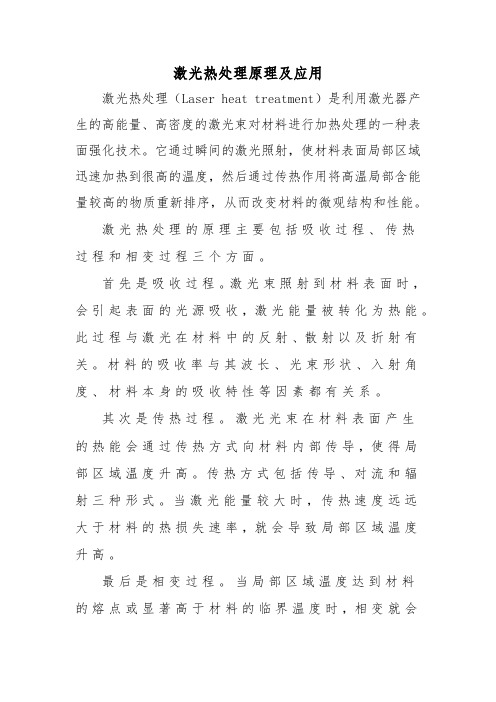 激光热处理原理及应用

激光热处理（Laser heat treatment）是利用激光器产生的高能量、高密度的激光束对材料进行加热处理的一种表面强化技术。它通过瞬间的激光照射，使材料表面局部区域迅速加热到很高的温度，然后通过传热作用将高温局部含能量较高的物质重新排序，从而改变材料的微观结构和性能。

激光热处理的原理主要包括吸收过程、传热过程和相变过程三个方面。

首先是吸收过程。激光束照射到材料表面时，会引起表面的光源吸收，激光能量被转化为热能。此过程与激光在材料中的反射、散射以及折射有关。材料的吸收率与其波长、光束形状、入射角度、材料本身的吸收特性等因素都有关系。

其次是传热过程。激光光束在材料表面产生的热能会通过传热方式向材料内部传导，使得局部区域温度升高。传热方式包括传导、对流和辐射三种形式。当激光能量较大时，传热速度远远大于材料的热损失速率，就会导致局部区域温度升高。

最后是相变过程。当局部区域温度达到材料的熔点或显著高于材料的临界温度时，相变就会